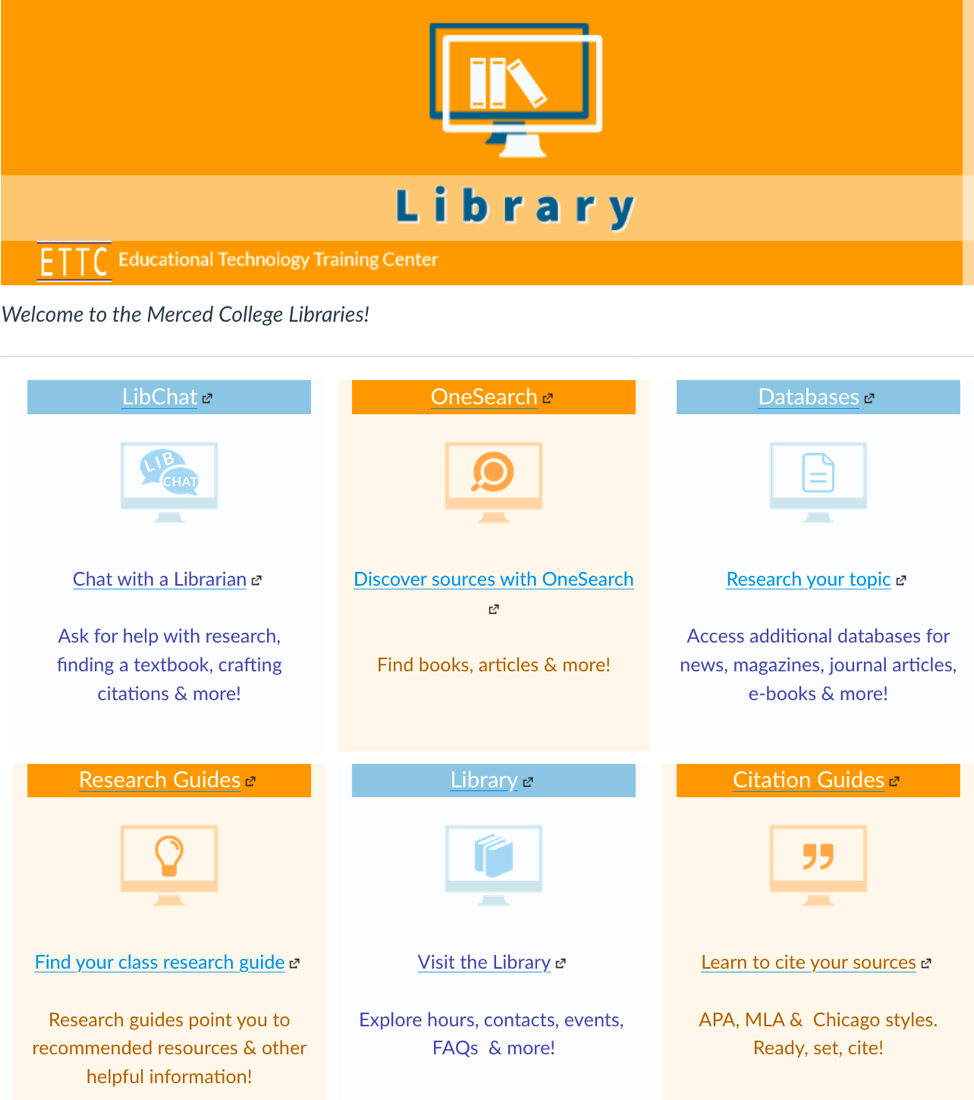 Library

ETTC Educational Technology Training Center

Welcome to the Merced College Libraries!

LibChat

LIB CHAT

Chat with a Librarian

Ask for help with research, finding a textbook, crafting citations & more!

OneSearch

Discover sources with OneSearch

Find books, articles & more!

Databases

Research your topic

Access additional databases for news, magazines, journal articles, e-books & more!

Research Guides

Find your class research guide

Research guides point you to recommended resources & other helpful information!

Library

Visit the Library

Explore hours, contacts, events, FAQs & more!

Citation Guides

Learn to cite your sources

APA, MLA & Chicago styles. Ready, set, cite!